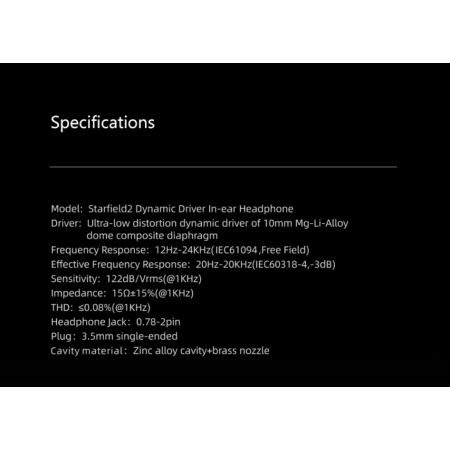 Specifications

Model: Starfield2 Dynamic Driver In-ear Headphone
Driver: Ultra-low distortion dynamic driver of 10mm Mg-Li-Alloy dome composite diaphragm
Frequency Response: 12Hz-24KHz(IEC61094,Free Field)
Effective Frequency Response: 20Hz-20KHz(IEC60318-4,-3dB)
Sensitivity: 122dB/Vrms(@1KHz)
Impedance: 15Ω±15%(@1KHz)
THD: ≤0.08%(@1KHz)
Headphone Jack: 0.78-2pin
Plug: 3.5mm single-ended
Cavity material: Zinc alloy cavity+brass nozzle